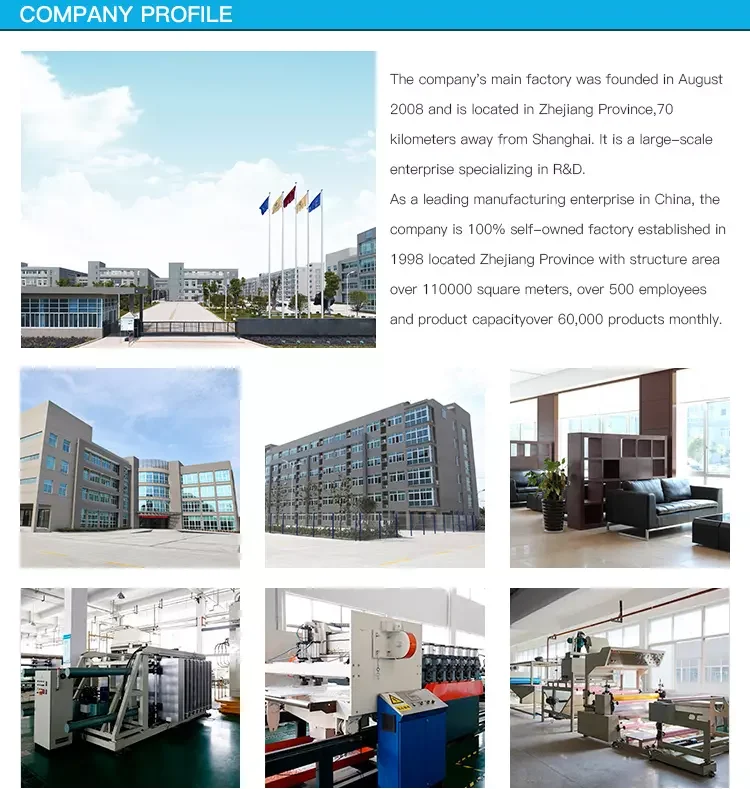 COMPANY PROFILE

The company's main factory was founded in August 2008 and is located in Zhejiang Province,70 kilometers away from Shanghai. It is a large-scale enterprise specializing in R&D.

As a leading manufacturing enterprise in China, the company is 100% self-owned factory established in 1998 located Zhejiang Province with structure area over 110000 square meters, over 500 employees and product capacityover 60,000 products monthly.